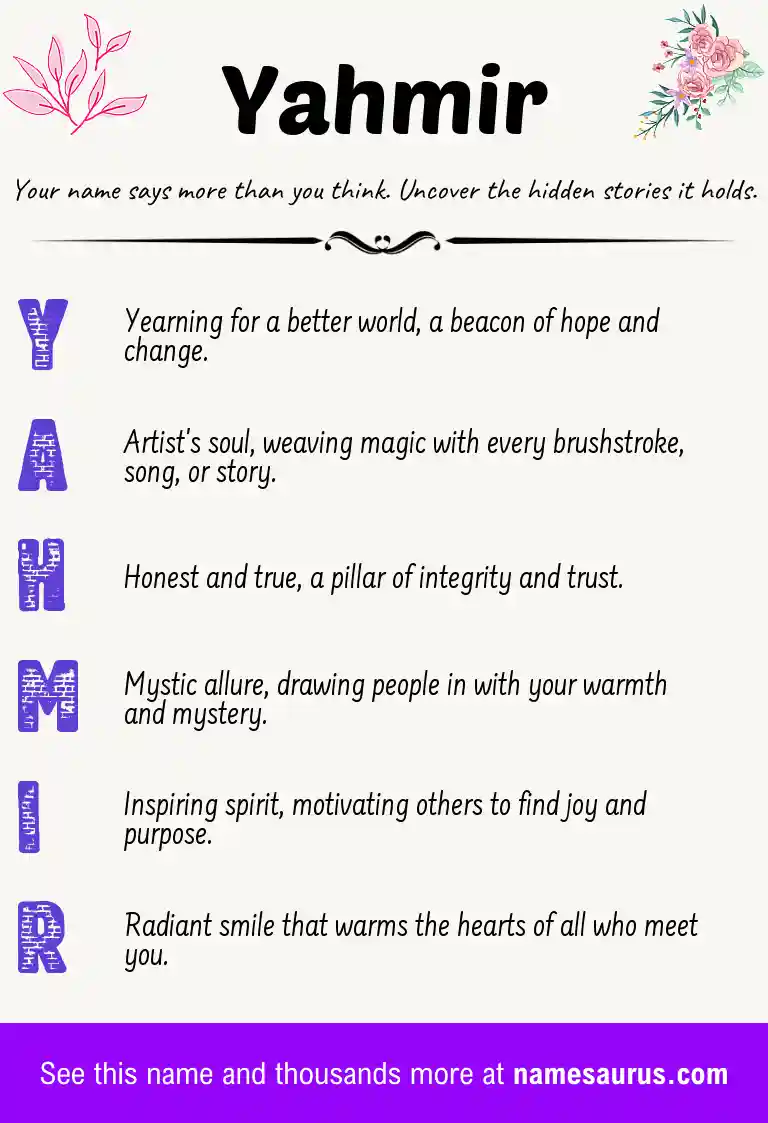 Yahmir

Your name says more than you think. Uncover the hidden stories it holds.

Y Yearning for a better world, a beacon of hope and change.

A Artist's soul, weaving magic with every brushstroke, song, or story.

H Honest and true, a pillar of integrity and trust.

M Mystic allure, drawing people in with your warmth and mystery.

I Inspiring spirit, motivating others to find joy and purpose.

R Radiant smile that warms the hearts of all who meet you.

See this name and thousands more at namesaurus.com